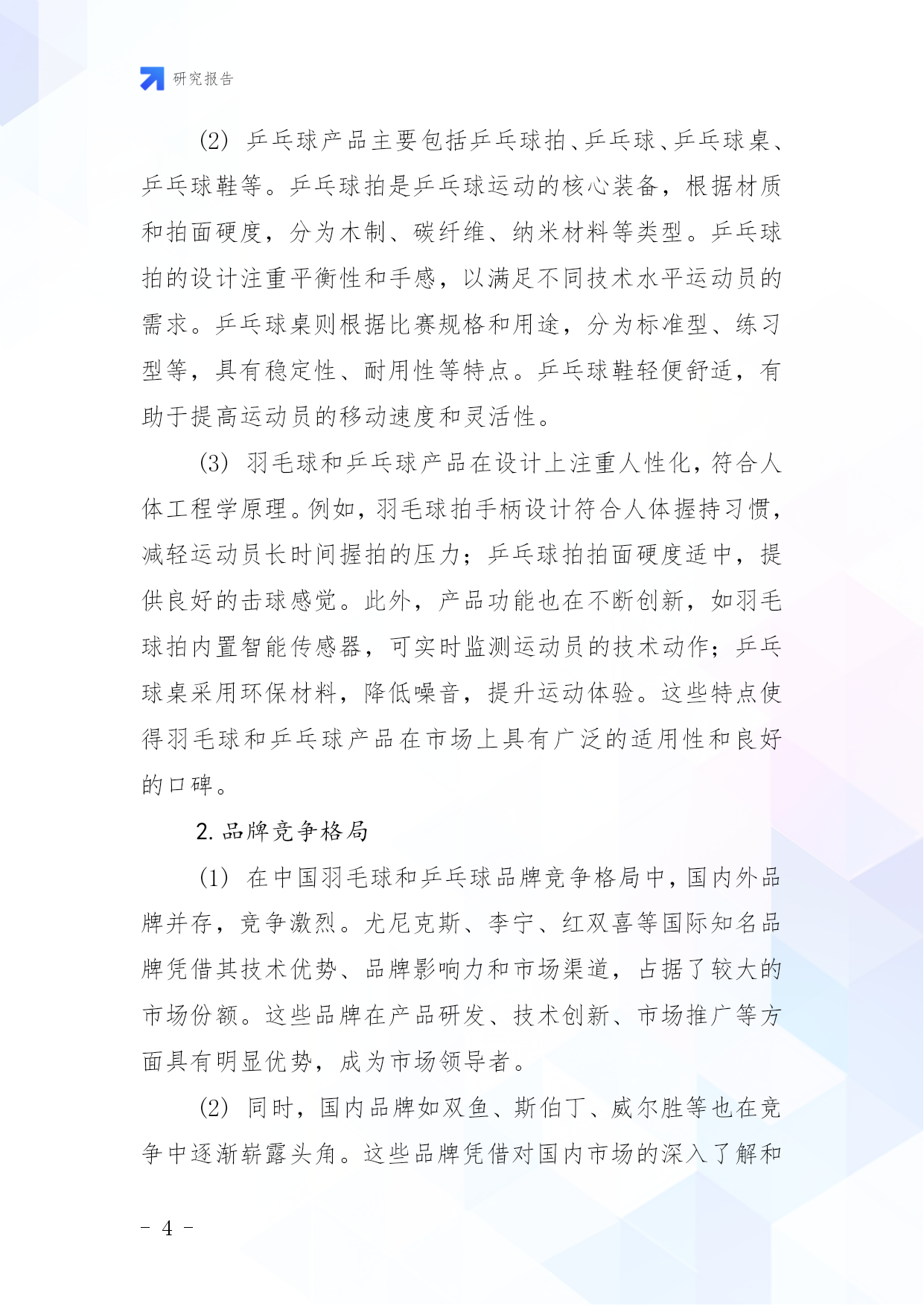 研究报告

(2) 乒乓球产品主要包括乒乓球拍、乒乓球、乒乓球桌、乒乓球鞋等。乒乓球拍是乒乓球运动的核心装备，根据材质和拍面硬度，分为木制、碳纤维、纳米材料等类型。乒乓球拍的设计注重平衡性和手感，以满足不同技术水平运动员的需求。乒乓球桌则根据比赛规格和用途，分为标准型、练习型等，具有稳定性、耐用性等特点。乒乓球鞋轻便舒适，有助于提高运动员的移动速度和灵活性。

(3) 羽毛球和乒乓球产品在设计上注重人性化，符合人体工程学原理。例如，羽毛球拍手柄设计符合人体握持习惯，减轻运动员长时间握拍的压力；乒乓球拍拍面硬度适中，提供良好的击球感觉。此外，产品功能也在不断创新，如羽毛球拍内置智能传感器，可实时监测运动员的技术动作；乒乓球桌采用环保材料，降低噪音，提升运动体验。这些特点使得羽毛球和乒乓球产品在市场上具有广泛的适用性和良好的口碑。

2. 品牌竞争格局

(1) 在中国羽毛球和乒乓球品牌竞争格局中，国内外品牌并存，竞争激烈。尤尼克斯、李宁、红双喜等国际知名品牌凭借其技术优势、品牌影响力和市场渠道，占据了较大的市场份额。这些品牌在产品研发、技术创新、市场推广等方面具有明显优势，成为市场领导者。

(2) 同时，国内品牌如双鱼、斯伯丁、威尔胜等也在竞争中逐渐崭露头角。这些品牌凭借对国内市场的深入了解和

- 4 -